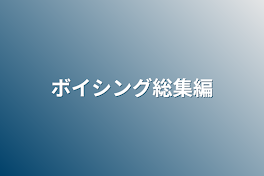 ボイシング総集編